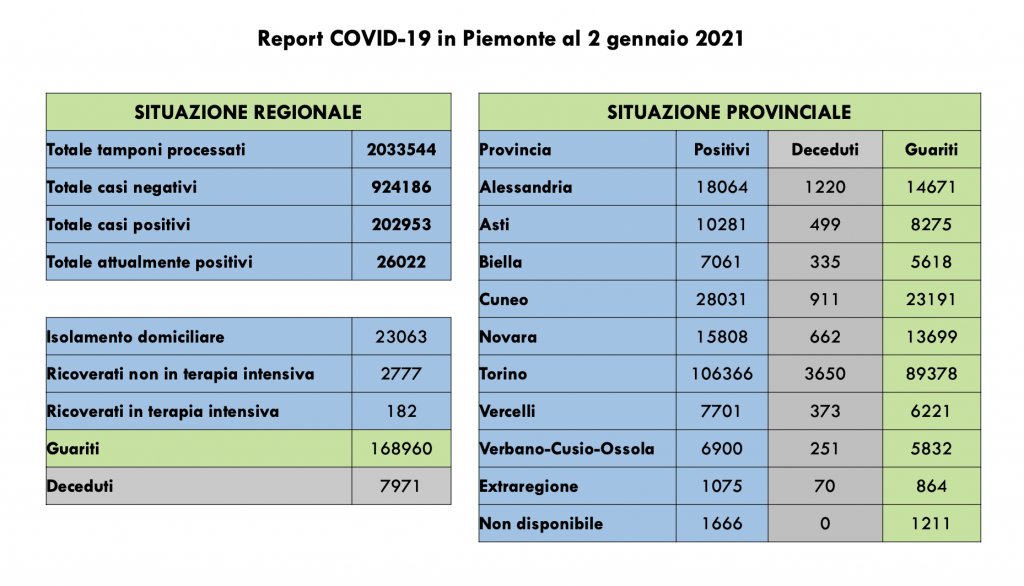 Report COVID-19 in Piemonte al 2 gennaio 2021

| SITUAZIONE REGIONALE | |
|---|---|
| Totale tamponi processati | 2033544 |
| Totale casi negativi | 924186 |
| Totale casi positivi | 202953 |
| Totale attualmente positivi | 26022 |

| | |
|---|---|
| Isolamento domiciliare | 23063 |
| Ricoverati non in terapia intensiva | 2777 |
| Ricoverati in terapia intensiva | 182 |
| Guariti | 168960 |
| Deceduti | 7971 |

| SITUAZIONE PROVINCIALE | | | |
|---|---|---|---|
| Provincia | Positivi | Deceduti | Guariti |
| Alessandria | 18064 | 1220 | 14671 |
| Asti | 10281 | 499 | 8275 |
| Biella | 7061 | 335 | 5618 |
| Cuneo | 28031 | 911 | 23191 |
| Novara | 15808 | 662 | 13699 |
| Torino | 106366 | 3650 | 89378 |
| Vercelli | 7701 | 373 | 6221 |
| Verbano-Cusio-Ossola | 6900 | 251 | 5832 |
| Extraregione | 1075 | 70 | 864 |
| Non disponibile | 1666 | 0 | 1211 |